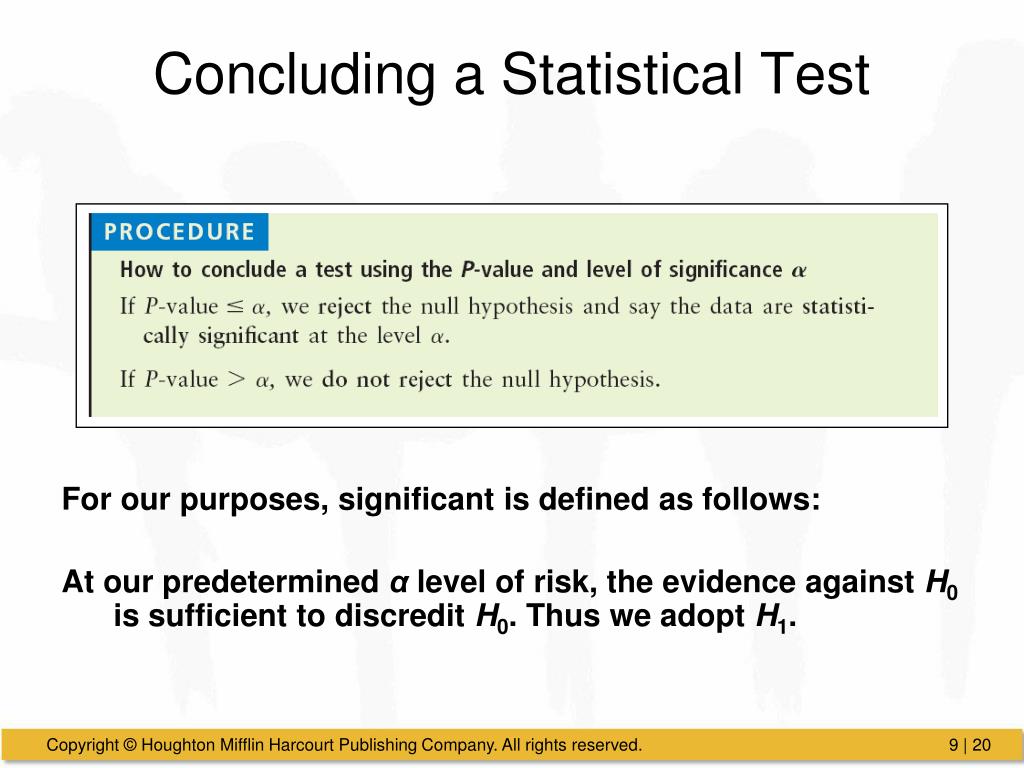 Concluding a Statistical Test

PROCEDURE

How to conclude a test using the $P$-value and level of significance $\alpha$

If $P$-value $\leq \alpha$, we reject the null hypothesis and say the data are statistically significant at the level $\alpha$.

If $P$-value $> \alpha$, we do not reject the null hypothesis.

For our purposes, significant is defined as follows:

At our predetermined $\alpha$ level of risk, the evidence against $H_0$ is sufficient to discredit $H_0$. Thus we adopt $H_1$.

Copyright © Houghton Mifflin Harcourt Publishing Company. All rights reserved.

9 | 20